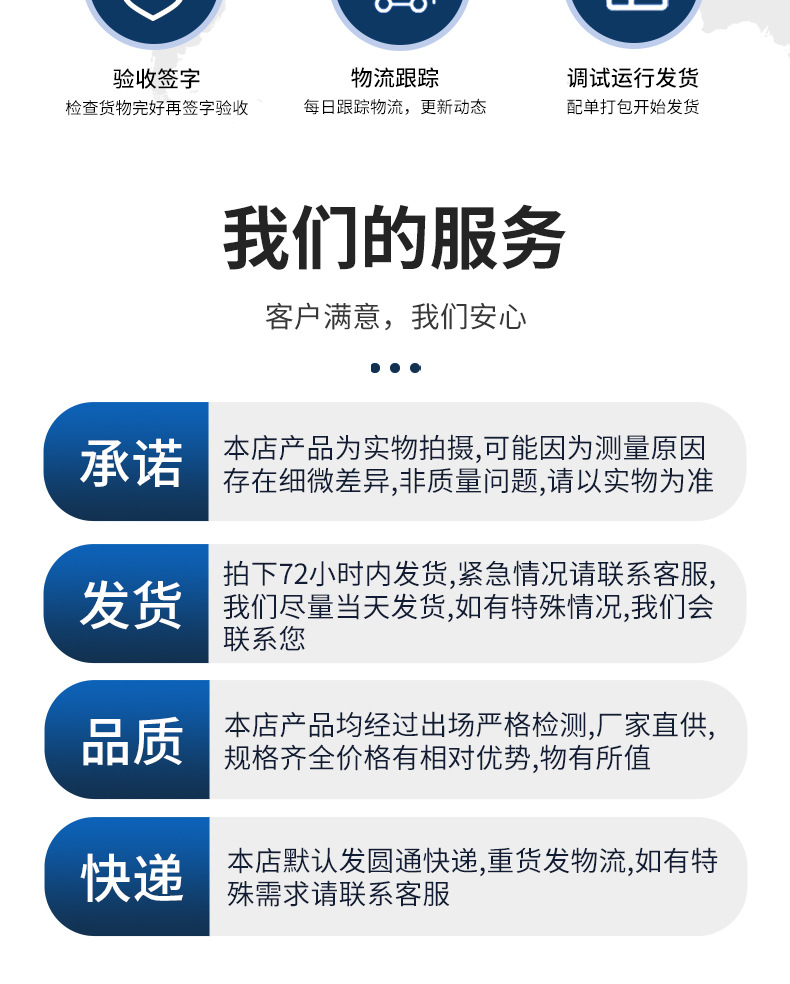 验收签字
检查货物完好再签字验收

物流跟踪
每日跟踪物流，更新动态

调试运行发货
配单打包开始发货

我们的服务

客户满意，我们安心

承诺

本店产品为实物拍摄,可能因为测量原因存在细微差异,非质量问题,请以实物为准

发货

拍下72小时内发货,紧急情况请联系客服,我们尽量当天发货,如有特殊情况,我们会联系您

品质

本店产品均经过出场严格检测,厂家直供,规格齐全价格有相对优势,物有所值

快递

本店默认发圆通快递,重货发物流,如有特殊需求请联系客服